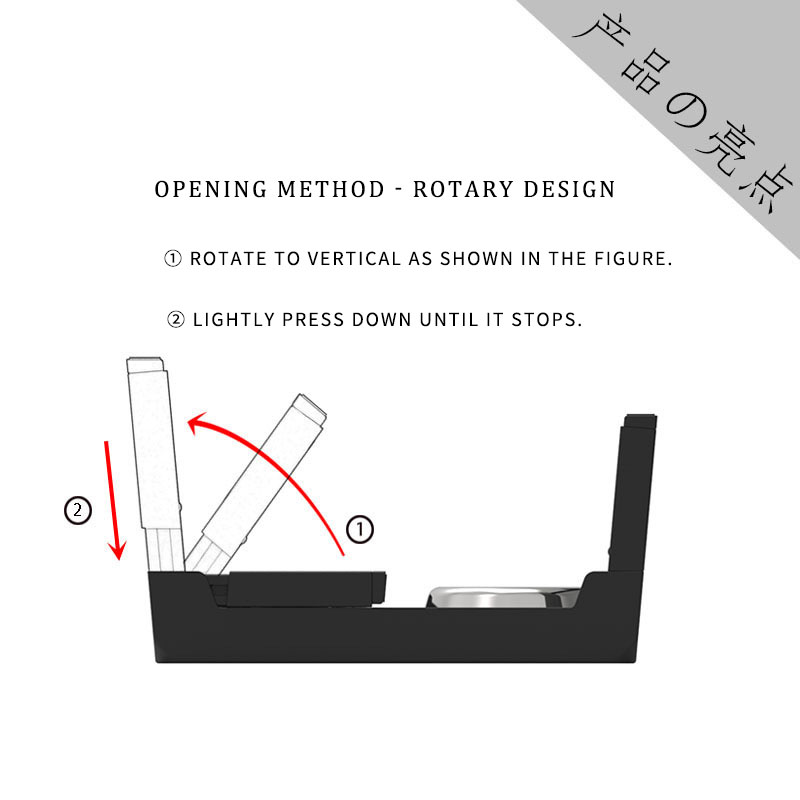 产品の亮点

OPENING METHOD - ROTARY DESIGN

① ROTATE TO VERTICAL AS SHOWN IN THE FIGURE.

② LIGHTLY PRESS DOWN UNTIL IT STOPS.

②

①